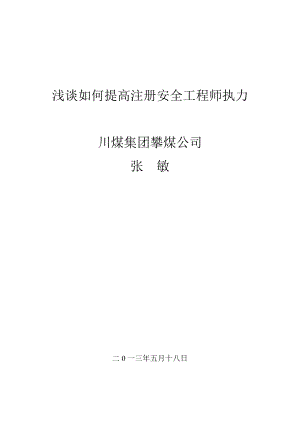 浅谈如何提高注册安全工程师执力

川煤集团攀煤公司

张　敏

二0一三年五月十八日